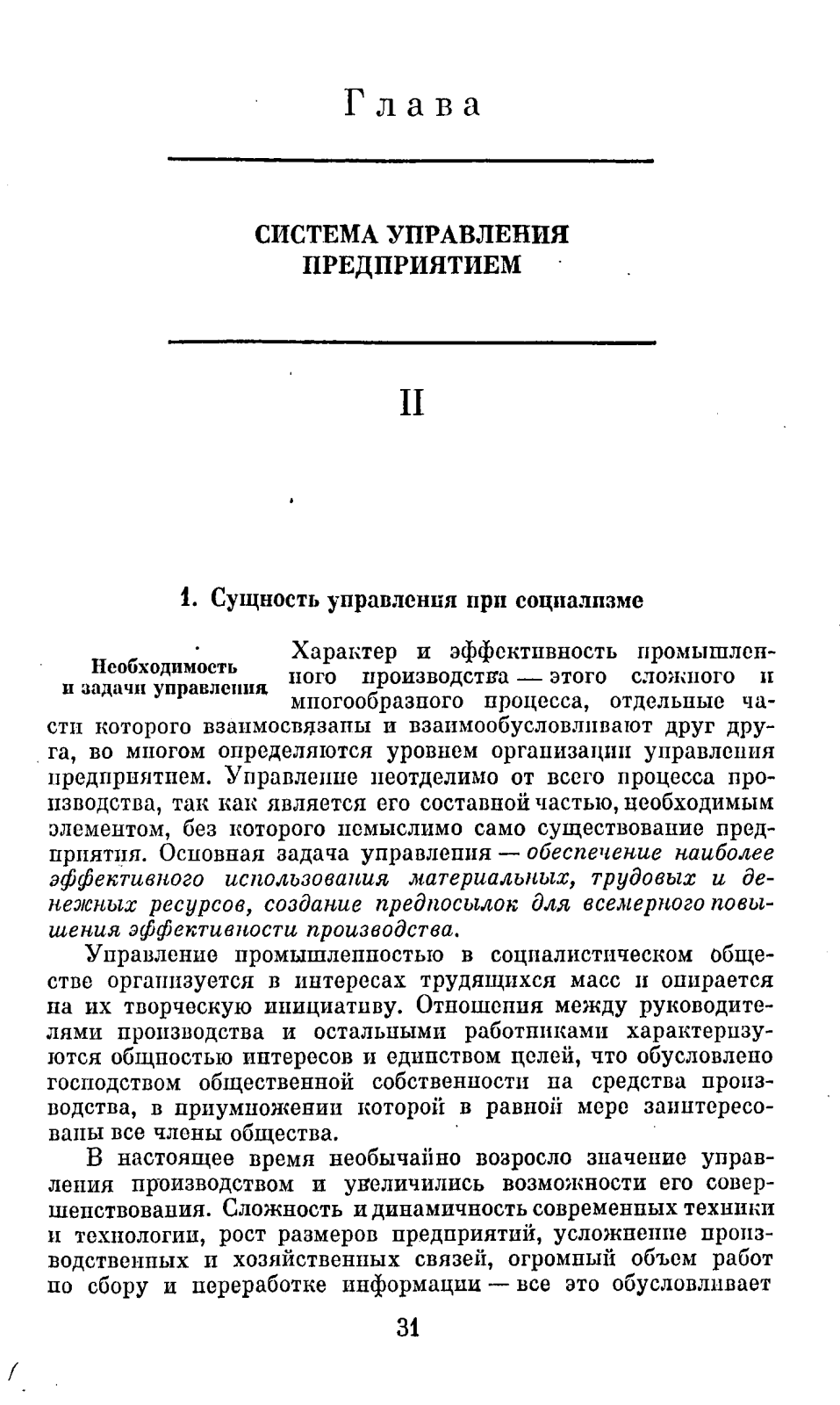 Глава

СИСТЕМА УПРАВЛЕНИЯ ПРЕДПРИЯТИЕМ

II

1. Сущность управления при социализме

Необходимость и задачи управления

Характер и эффективность промышленного производства — этого сложного и многообразного процесса, отдельные части которого взаимосвязаны и взаимообусловливают друг друга, во многом определяются уровнем организации управления предприятием. Управление неотделимо от всего процесса производства, так как является его составной частью, необходимым элементом, без которого немыслимо само существование предприятия. Основная задача управления — обеспечение наиболее эффективного использования материальных, трудовых и денежных ресурсов, создание предпосылок для всемерного повышения эффективности производства.

Управление промышленностью в социалистическом обществе организуется в интересах трудящихся масс и опирается на их творческую инициативу. Отношения между руководителями производства и остальными работниками характеризуются общностью интересов и единством целей, что обусловлено господством общественной собственности на средства производства, в приумножении которой в равной мере заинтересованы все члены общества.

В настоящее время необычайно возросло значение управления производством и увеличились возможности его совершенствования. Сложность и динамичность современных техники и технологии, рост размеров предприятий, усложнение производственных и хозяйственных связей, огромный объем работ по сбору и переработке информации — все это обусловливает

31